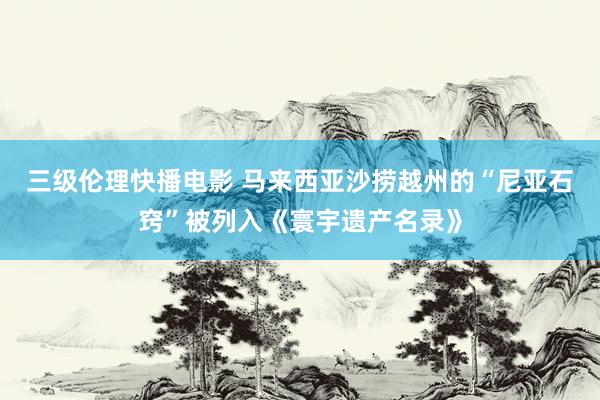 三级伦理快播电影 马来西亚沙捞越州的“尼亚石窍”被列入《寰宇遗产名录》